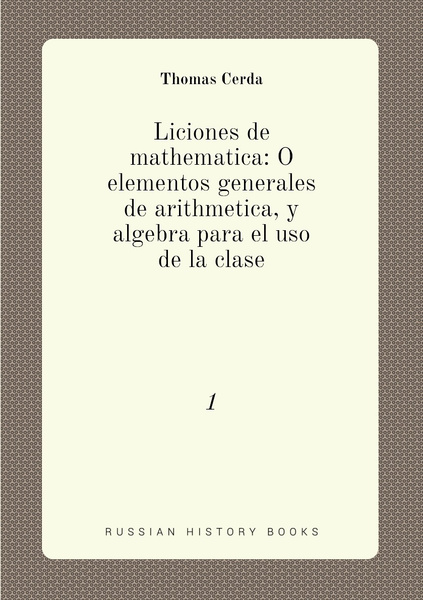 Thomas Cerda

Liciones de mathematica: O elementos generales de arithmetica, y algebra para el uso de la clase

1

RUSSIAN HISTORY BOOKS